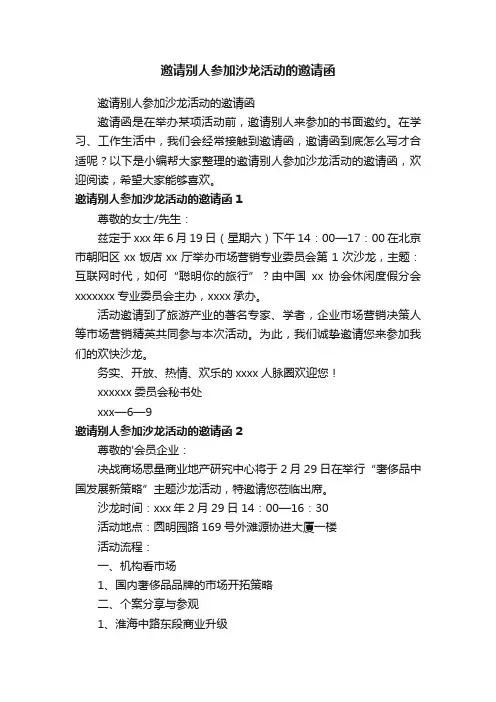 邀请别人参加沙龙活动的邀请函

邀请别人参加沙龙活动的邀请函

邀请函是在举办某项活动前，邀请别人来参加的书面邀约。在学习、工作生活中，我们会经常接触到邀请函，邀请函到底怎么写才合适呢？以下是小编帮大家整理的邀请别人参加沙龙活动的邀请函，欢迎阅读，希望大家能够喜欢。

邀请别人参加沙龙活动的邀请函 1

尊敬的女士/先生：

兹定于 xxx 年 6 月 19 日（星期六）下午 14：00—17：00 在北京市朝阳区 xx 饭店 xx 厅举办市场营销专业委员会第 1 次沙龙，主题：互联网时代，如何“聪明你的旅行”？由中国 xx 协会休闲度假分会 xxxxxxx 专业委员会主办，xxxx 承办。

活动邀请到了旅游产业的著名专家、学者，企业市场营销决策人等市场营销精英共同参与本次活动。为此，我们诚挚邀请您来参加我们的欢快沙龙。

务实、开放、热情、欢乐的 xxxx 人脉圈欢迎您！

xxxxxx 委员会秘书处

xxx—6—9

邀请别人参加沙龙活动的邀请函 2

尊敬的'会员企业：

决战商场思垦商业地产研究中心将于 2 月 29 日在举行“奢侈品中国发展新策略”主题沙龙活动，特邀请您莅临出席。

沙龙时间：xxx 年 2 月 29 日 14：00—16：30

活动地点：圆明园路 169 号外滩源协进大厦一楼

活动流程：

一、机构看市场

1、国内奢侈品品牌的市场开拓策略

二、个案分享与参观

1、淮海中路东段商业升级